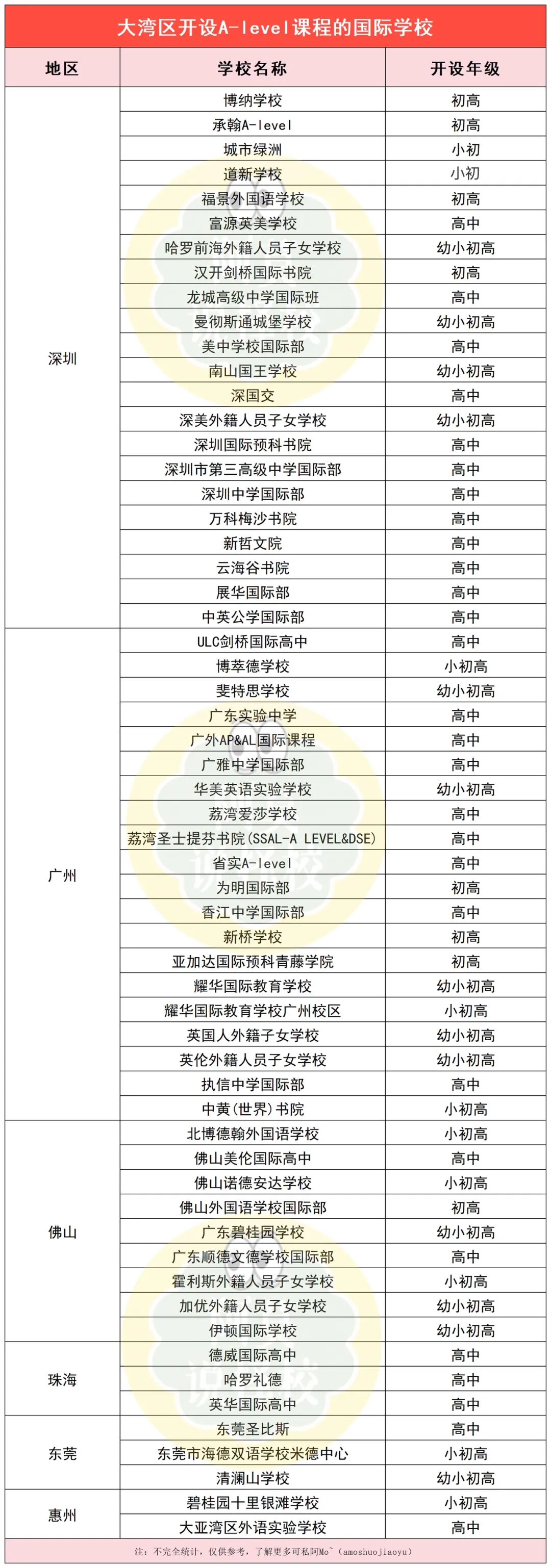 大湾区开设A-level课程的国际学校

| 地区 | 学校名称 | 开设年级 |
|---|---|---|
| 深圳 | 博纳学校 | 初高 |
| | 承翰A-level | 初高 |
| | 城市绿洲 | 小初 |
| | 道新学校 | 小初 |
| | 福景外国语学校 | 初高 |
| | 富源英美学校 | 高中 |
| | 哈罗前海外籍人员子女学校 | 幼小初高 |
| | 汉开剑桥国际书院 | 初高 |
| | 龙城高级中学国际班 | 高中 |
| | 曼彻斯通城堡学校 | 幼小初高 |
| | 美中学校国际部 | 高中 |
| | 南山国王学校 | 幼小初高 |
| | 深国交 | 高中 |
| | 深美外籍人员子女学校 | 幼小初高 |
| | 深圳国际预科书院 | 高中 |
| | 深圳市第三高级中学国际部 | 高中 |
| | 深圳中学国际部 | 高中 |
| | 万科梅沙书院 | 高中 |
| | 新哲文院 | 高中 |
| | 云海谷书院 | 高中 |
| | 展华国际部 | 高中 |
| | 中英公学国际部 | 高中 |
| 广州 | ULC剑桥国际高中 | 高中 |
| | 博萃德学校 | 小初高 |
| | 斐特思学校 | 幼小初高 |
| | 广东实验中学 | 高中 |
| | 广外AP&AL国际课程 | 高中 |
| | 广雅中学国际部 | 高中 |
| | 华美英语实验学校 | 幼小初高 |
| | 荔湾爱莎学校 | 高中 |
| | 荔湾圣士提芬书院(SSAL-A LEVEL&DSE) | 高中 |
| | 省实A-level | 高中 |
| | 为明国际部 | 初高 |
| | 香江中学国际部 | 高中 |
| | 新桥学校 | 初高 |
| | 亚加达国际预科青藤学院 | 初高 |
| | 耀华国际教育学校 | 幼小初高 |
| | 耀华国际教育学校广州校区 | 小初高 |
| | 英国人外籍子女学校 | 幼小初高 |
| | 英伦外籍人员子女学校 | 幼小初高 |
| | 执信中学国际部 | 高中 |
| | 中黄(世界)书院 | 小初高 |
| 佛山 | 北博德翰外国语学校 | 小初高 |
| | 佛山美伦国际高中 | 高中 |
| | 佛山诺德安达学校 | 小初高 |
| | 佛山外国语学校国际部 | 初高 |
| | 广东碧桂园学校 | 幼小初高 |
| | 广东顺德文德学校国际部 | 高中 |
| | 霍利斯外籍人员子女学校 | 小初高 |
| | 加优外籍人员子女学校 | 幼小初高 |
| | 伊顿国际学校 | 幼小初高 |
| 珠海 | 德威国际高中 | 高中 |
| | 哈罗礼德 | 高中 |
| | 英华国际高中 | 高中 |
| 东莞 | 东莞圣比斯 | 高中 |
| | 东莞市海德双语学校米德中心 | 小初高 |
| | 清澜山学校 | 幼小初高 |
| 惠州 | 碧桂园十里银滩学校 | 小初高 |
| | 大亚湾区外语实验学校 | 高中 |

注：不完全统计，仅供参考，了解更多可私阿Mo~（amoshuojiaoyu）